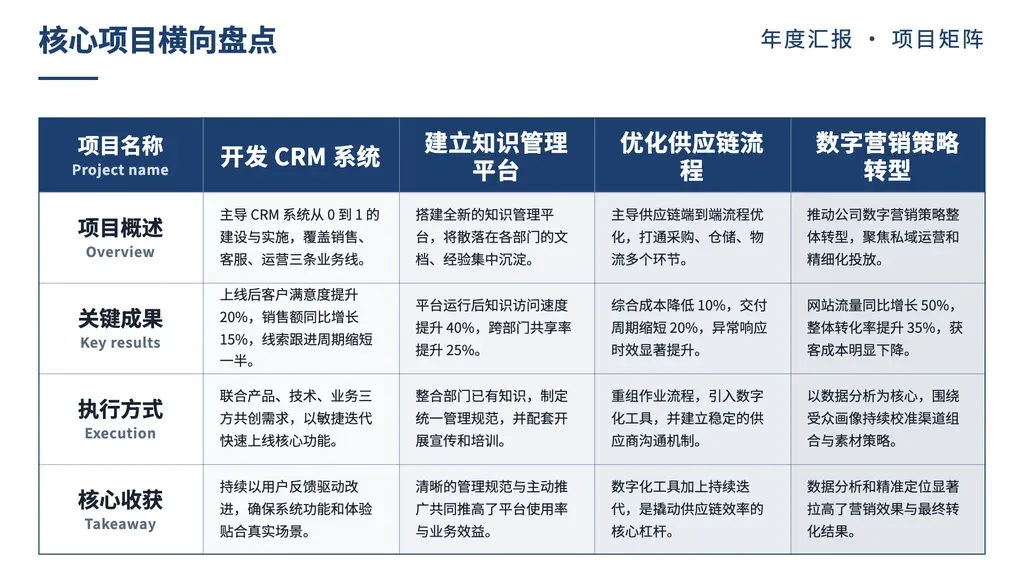 核心项目横向盘点

年度汇报 · 项目矩阵

| 项目名称 Project name | 开发 CRM 系统 | 建立知识管理平台 | 优化供应链流程 | 数字营销策略转型 |
|---|---|---|---|---|
| 项目概述 Overview | 主导 CRM 系统从 0 到 1 的建设与实施，覆盖销售、客服、运营三条业务线。 | 搭建全新的知识管理平台，将散落在各部门的文档、经验集中沉淀。 | 主导供应链端到端流程优化，打通采购、仓储、物流多个环节。 | 推动公司数字营销策略整体转型，聚焦私域运营和精细化投放。 |
| 关键成果 Key results | 上线后客户满意度提升 20%，销售额同比增长 15%，线索跟进周期缩短一半。 | 平台运行后知识访问速度提升 40%，跨部门共享率提升 25%。 | 综合成本降低 10%，交付周期缩短 20%，异常响应时效显著提升。 | 网站流量同比增长 50%，整体转化率提升 35%，获客成本明显下降。 |
| 执行方式 Execution | 联合产品、技术、业务三方共创需求，以敏捷迭代快速上线核心功能。 | 整合部门已有知识，制定统一管理规范，并配套开展宣传和培训。 | 重组作业流程，引入数字化工具，并建立稳定的供应商沟通机制。 | 以数据分析为核心，围绕受众画像持续校准渠道组合与素材策略。 |
| 核心收获 Takeaway | 持续以用户反馈驱动改进，确保系统功能和体验贴合真实场景。 | 清晰的管理规范与主动推广共同推高了平台使用率与业务效益。 | 数字化工具加上持续迭代，是撬动供应链效率的核心杠杆。 | 数据分析和精准定位显著拉高了营销效果与最终转化结果。 |